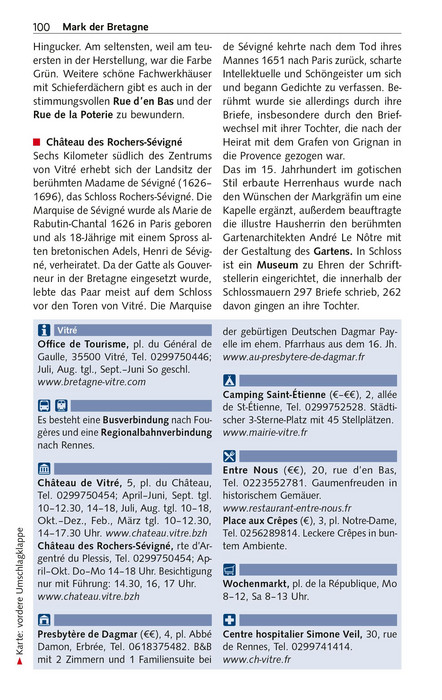 100 Mark der Bretagne

Hingucker. Am seltensten, weil am teuersten in der Herstellung, war die Farbe Grün. Weitere schöne Fachwerkhäuser mit Schieferdächern gibt es auch in der stimmungsvollen Rue d'en Bas und der Rue de la Poterie zu bewundern.

Château des Rochers-Sévigné
Sechs Kilometer südlich des Zentrums von Vitré erhebt sich der Landsitz der berühmten Madame de Sévigné (1626–1696), das Schloss Rochers-Sévigné. Die Marquise de Sévigné wurde als Marie de Rabutin-Chantal 1626 in Paris geboren und als 18-Jährige mit einem Spross alten bretonischen Adels, Henri de Sévigné, verheiratet. Da der Gatte als Gouverneur in der Bretagne eingesetzt wurde, lebte das Paar meist auf dem Schloss vor den Toren von Vitré. Die Marquise de Sévigné kehrte nach dem Tod ihres Mannes 1651 nach Paris zurück, scharte Intellektuelle und Schöngeister um sich und begann Gedichte zu verfassen. Berühmt wurde sie allerdings durch ihre Briefe, insbesondere durch den Briefwechsel mit ihrer Tochter, die nach der Heirat mit dem Grafen von Grignan in die Provence gezogen war.

Das im 15. Jahrhundert im gotischen Stil erbaute Herrenhaus wurde nach den Wünschen der Markgräfin um eine Kapelle ergänzt, außerdem beauftragte die illustre Hausherrin den berühmten Gartenarchitekten André Le Nôtre mit der Gestaltung des Gartens. In Schloss ist ein Museum zu Ehren der Schriftstellerin eingerichtet, die innerhalb der Schlossmauern 297 Briefe schrieb, 262 davon gingen an ihre Tochter.

Vitré
Office de Tourisme, pl. du Général de Gaulle, 35500 Vitré, Tel. 0299750446; Juli, Aug. tgl., Sept.–Juni So geschl. www.bretagne-vitre.com

Es besteht eine Busverbindung nach Fougères und eine Regionalbahnverbindung nach Rennes.

Château de Vitré, 5, pl. du Château, Tel. 0299750454; April–Juni, Sept. tgl. 10–12.30, 14–18, Juli, Aug. tgl. 10–18, Okt.–Dez., Feb., März tgl. 10–12.30, 14–17.30 Uhr. www.chateau.vitre.bzh
Château des Rochers-Sévigné, rte d'Argentré du Plessis, Tel. 0299750454; April–Okt. Do–Mo 14–18 Uhr. Besichtigung nur mit Führung: 14.30, 16, 17 Uhr. www.chateau.vitre.bzh

Presbytère de Dagmar (€€), 4, pl. Abbé Damon, Erbrée, Tel. 0618375482. B&B mit 2 Zimmern und 1 Familiensuite bei der gebürtigen Deutschen Dagmar Payelle im ehem. Pfarrhaus aus dem 16. Jh. www.au-presbytere-de-dagmar.fr

Camping Saint-Étienne (€–€€), 2, allée de St-Étienne, Tel. 0299752528. Städtischer 3-Sterne-Platz mit 45 Stellplätzen. www.mairie-vitre.fr

Entre Nous (€€), 20, rue d'en Bas, Tel. 0223552781. Gaumenfreuden in historischem Gemäuer. www.restaurant-entre-nous.fr
Place aux Crêpes (€), 3, pl. Notre-Dame, Tel. 0256289814. Leckere Crêpes in buntem Ambiente.

Wochenmarkt, pl. de la République, Mo 8–12, Sa 8–13 Uhr.

Centre hospitalier Simone Veil, 30, rue de Rennes, Tel. 0299741414. www.ch-vitre.fr

Karte: vordere Umschlagklappe